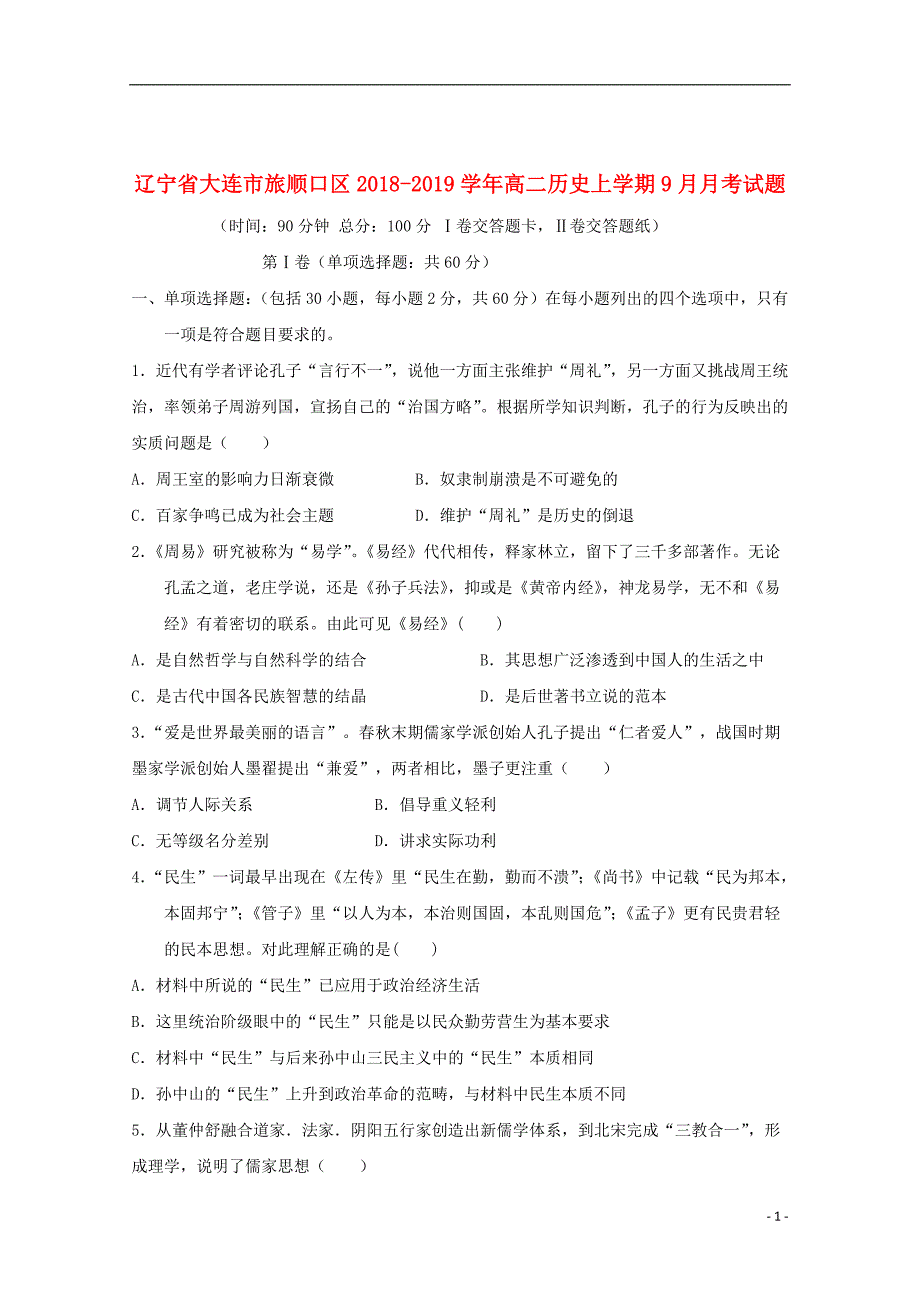 辽宁省大连市旅顺口区2018-2019学年高二历史上学期9月月考试题

（时间：90分钟 总分：100分 I卷交答题卡，II卷交答题纸）

第I卷（单项选择题：共60分）

一、单项选择题：（包括30小题，每小题2分，共60分）在每小题列出的四个选项中，只有一项是符合题目要求的。

1．近代有学者评论孔子“言行不一”，说他一方面主张维护“周礼”，另一方面又挑战周王统治，率领弟子周游列国，宣扬自己的“治国方略”。根据所学知识判断，孔子的行为反映出的实质问题是（　　）

A．周王室的影响力日渐衰微　　B．奴隶制崩溃是不可避免的

C．百家争鸣已成为社会主题　　D．维护“周礼”是历史的倒退

2．《周易》研究被称为“易学”。《易经》代代相传，释家林立，留下了三千多部著作。无论孔孟之道，老庄学说，还是《孙子兵法》，抑或是《黄帝内经》，神龙易学，无不和《易经》有着密切的联系。由此可见《易经》（　　）

A．是自然哲学与自然科学的结合　　B．其思想广泛渗透到中国人的生活之中

C．是古代中国各民族智慧的结晶　　D．是后世著书立说的范本

3．“爱是世界最美丽的语言”。春秋末期儒家学派创始人孔子提出“仁者爱人”，战国时期墨家学派创始人墨翟提出“兼爱”，两者相比，墨子更注重（　　）

A．调节人际关系　　B．倡导重义轻利

C．无等级名分差别　　D．讲求实际功利

4．“民生”一词最早出现在《左传》里“民生在勤，勤而不溃”；《尚书》中记载“民为邦本，本固邦宁”；《管子》里“以人为本，本治则国固，本乱则国危”；《孟子》更有民贵君轻的民本思想。对此理解正确的是(　　)

A．材料中所说的“民生”已应用于政治经济生活

B．这里统治阶级眼中的“民生”只能是以民众勤劳营生为基本要求

C．材料中“民生”与后来孙中山三民主义中的“民生”本质相同

D．孙中山的“民生”上升到政治革命的范畴，与材料中民生本质不同

5．从董仲舒融合道家．法家．阴阳五行家创造出新儒学体系，到北宋完成“三教合一”，形成理学，说明了儒家思想（　　）

- 1 -